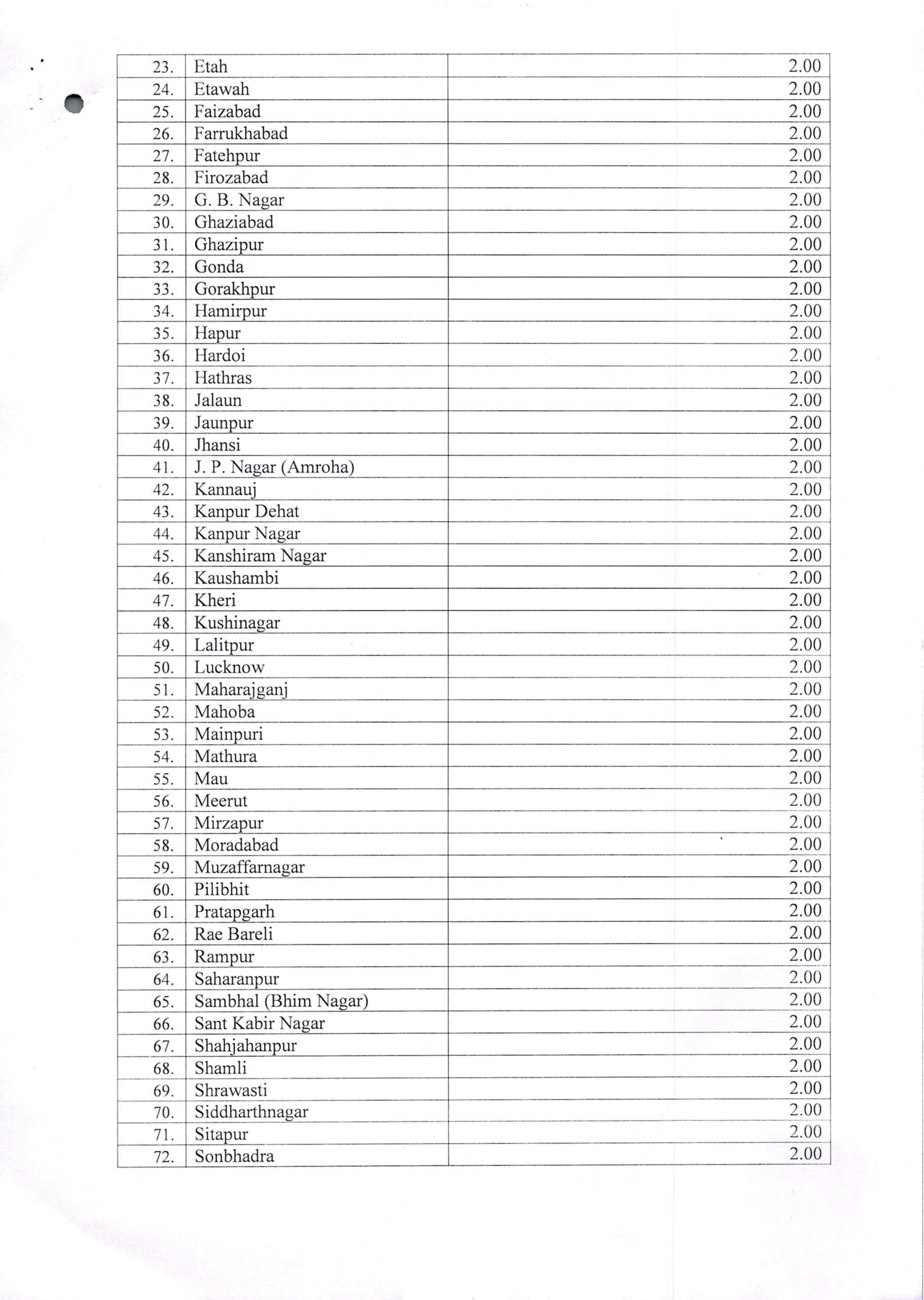 | 23. | Etah | 2.00 |
|---|---|---|
| 24. | Etawah | 2.00 |
| 25. | Faizabad | 2.00 |
| 26. | Farrukhabad | 2.00 |
| 27. | Fatehpur | 2.00 |
| 28. | Firozabad | 2.00 |
| 29. | G. B. Nagar | 2.00 |
| 30. | Ghaziabad | 2.00 |
| 31. | Ghazipur | 2.00 |
| 32. | Gonda | 2.00 |
| 33. | Gorakhpur | 2.00 |
| 34. | Hamirpur | 2.00 |
| 35. | Hapur | 2.00 |
| 36. | Hardoi | 2.00 |
| 37. | Hathras | 2.00 |
| 38. | Jalaun | 2.00 |
| 39. | Jaunpur | 2.00 |
| 40. | Jhansi | 2.00 |
| 41. | J. P. Nagar (Amroha) | 2.00 |
| 42. | Kannauj | 2.00 |
| 43. | Kanpur Dehat | 2.00 |
| 44. | Kanpur Nagar | 2.00 |
| 45. | Kanshiram Nagar | 2.00 |
| 46. | Kaushambi | 2.00 |
| 47. | Kheri | 2.00 |
| 48. | Kushinagar | 2.00 |
| 49. | Lalitpur | 2.00 |
| 50. | Lucknow | 2.00 |
| 51. | Maharajganj | 2.00 |
| 52. | Mahoba | 2.00 |
| 53. | Mainpuri | 2.00 |
| 54. | Mathura | 2.00 |
| 55. | Mau | 2.00 |
| 56. | Meerut | 2.00 |
| 57. | Mirzapur | 2.00 |
| 58. | Moradabad | 2.00 |
| 59. | Muzaffarnagar | 2.00 |
| 60. | Pilibhit | 2.00 |
| 61. | Pratapgarh | 2.00 |
| 62. | Rae Bareli | 2.00 |
| 63. | Rampur | 2.00 |
| 64. | Saharanpur | 2.00 |
| 65. | Sambhal (Bhim Nagar) | 2.00 |
| 66. | Sant Kabir Nagar | 2.00 |
| 67. | Shahjahanpur | 2.00 |
| 68. | Shamli | 2.00 |
| 69. | Shrawasti | 2.00 |
| 70. | Siddharthnagar | 2.00 |
| 71. | Sitapur | 2.00 |
| 72. | Sonbhadra | 2.00 |